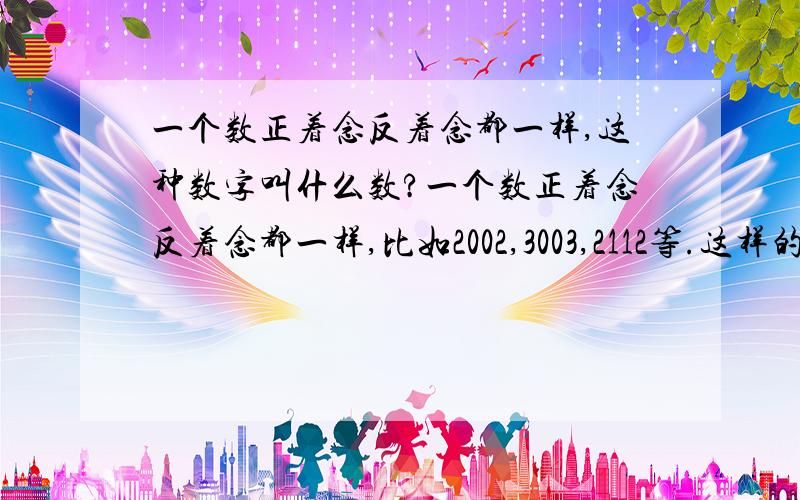 一个数正着念反着念都一样,这种数字叫什么数?一个数正着念反着念都一样,比如2002,3003,2112等.这样的